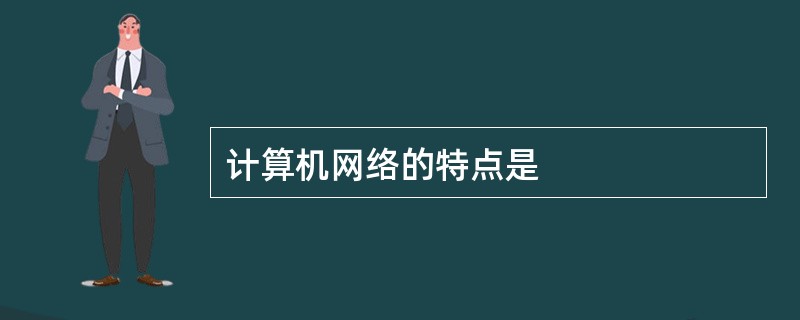 计算机网络的特点是